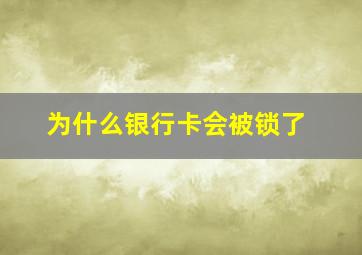 为什么银行卡会被锁了